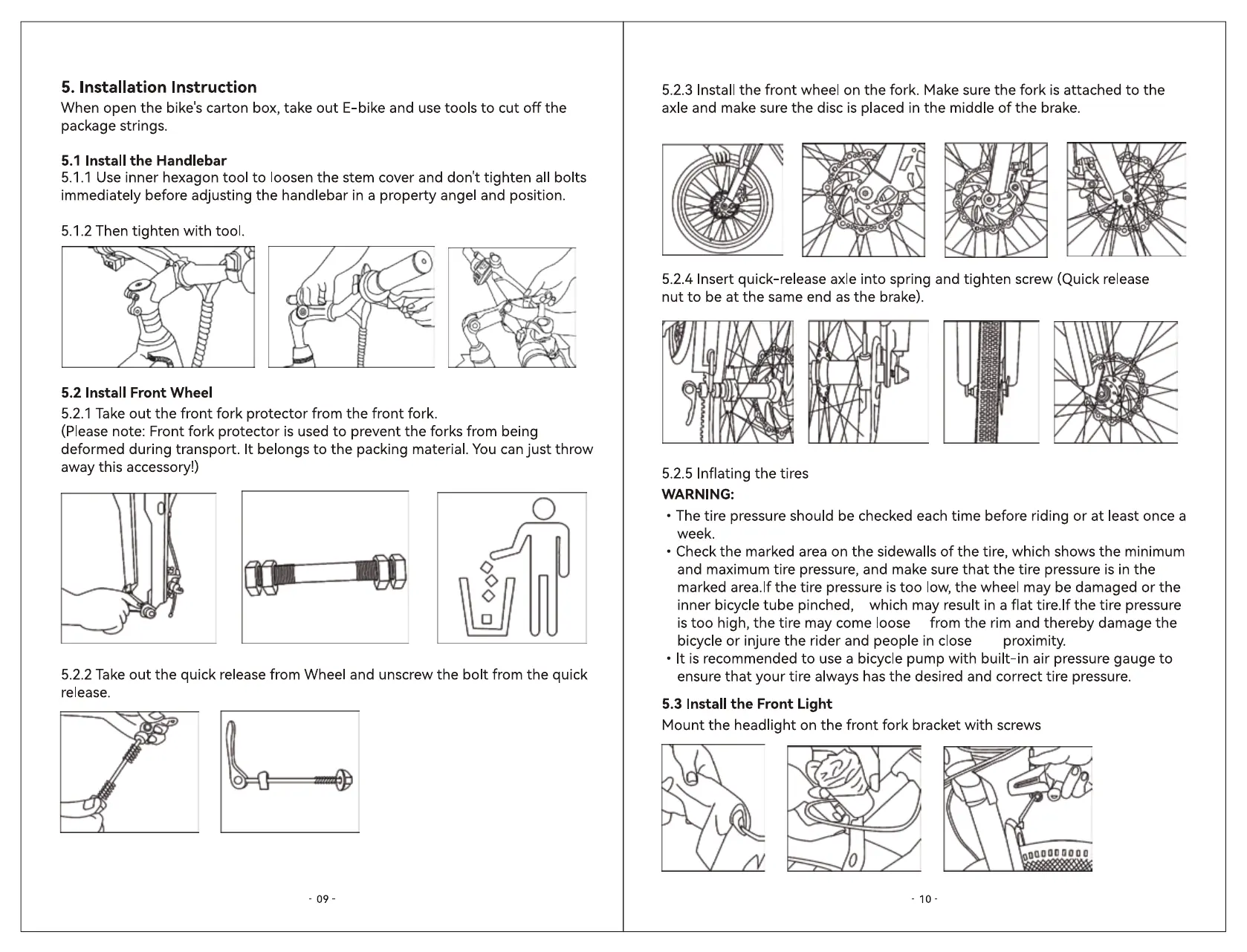 5. Installation Instruction
When open the bike's carton box, take out E-bike and use tools to cut off the package strings.

5.1 Install the Handlebar
5.1.1 Use inner hexagon tool to loosen the stem cover and don't tighten all bolts immediately before adjusting the handlebar in a property angel and position.

5.1.2 Then tighten with tool.

5.2 Install Front Wheel
5.2.1 Take out the front fork protector from the front fork.
(Please note: Front fork protector is used to prevent the forks from being deformed during transport. It belongs to the packing material. You can just throw away this accessory!)

5.2.2 Take out the quick release from Wheel and unscrew the bolt from the quick release.

- 09 -

5.2.3 Install the front wheel on the fork. Make sure the fork is attached to the axle and make sure the disc is placed in the middle of the brake.

5.2.4 Insert quick-release axle into spring and tighten screw (Quick release nut to be at the same end as the brake).

5.2.5 Inflating the tires
WARNING:
• The tire pressure should be checked each time before riding or at least once a week.
• Check the marked area on the sidewalls of the tire, which shows the minimum and maximum tire pressure, and make sure that the tire pressure is in the marked area.If the tire pressure is too low, the wheel may be damaged or the inner bicycle tube pinched, which may result in a flat tire.If the tire pressure is too high, the tire may come loose from the rim and thereby damage the bicycle or injure the rider and people in close proximity.
• It is recommended to use a bicycle pump with built-in air pressure gauge to ensure that your tire always has the desired and correct tire pressure.

5.3 Install the Front Light
Mount the headlight on the front fork bracket with screws

- 10 -